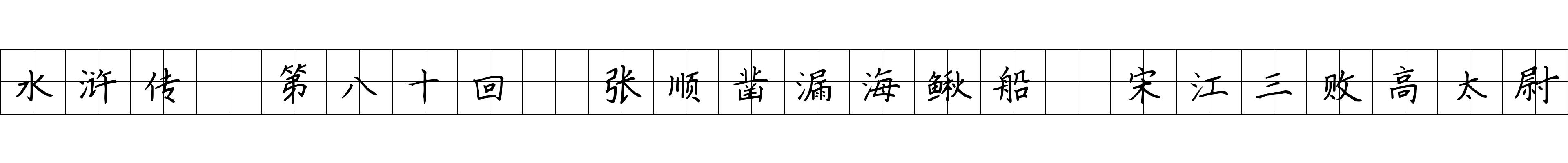 水浒传 第八十回 张顺凿漏海鳅船 宋江三败高太尉